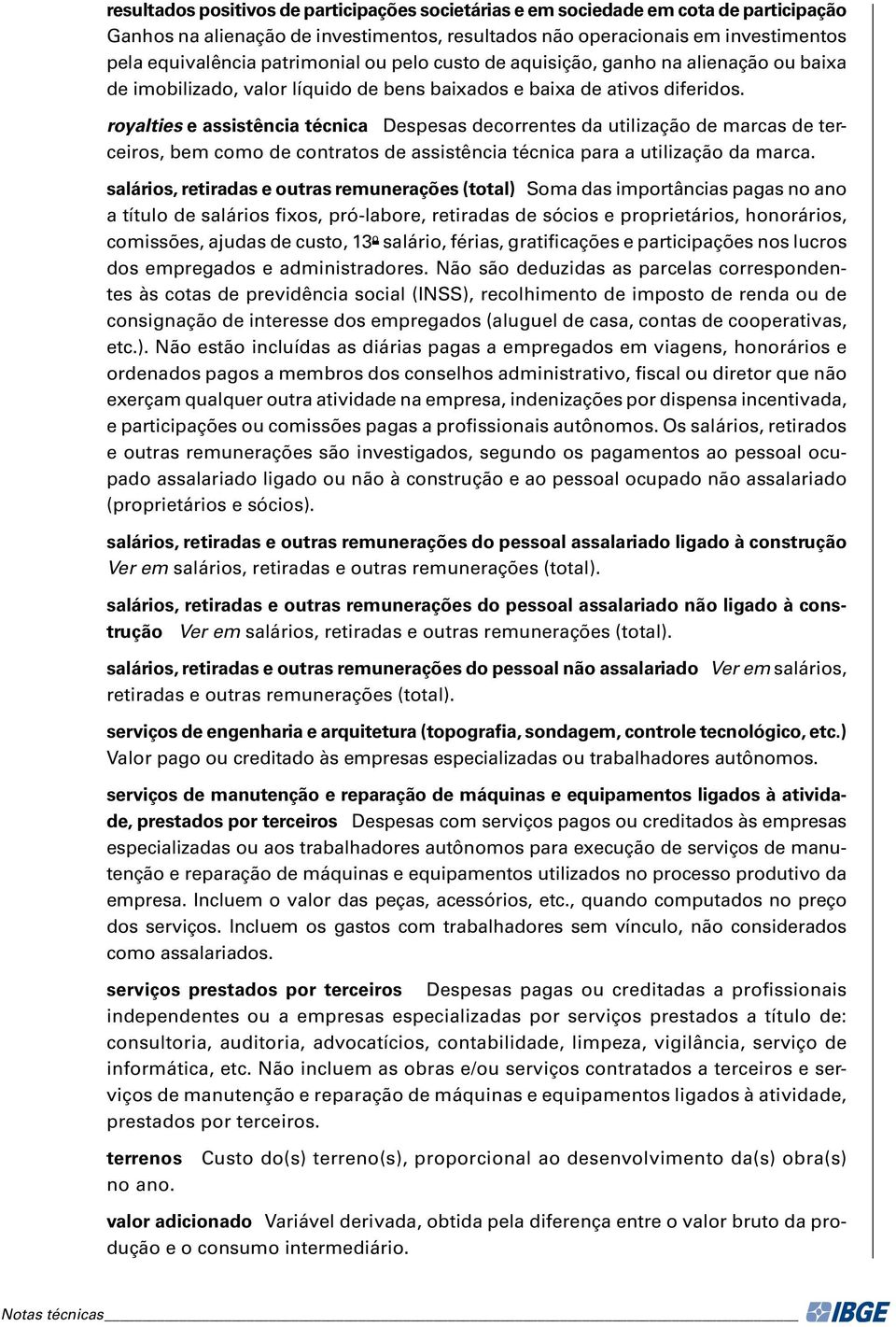 resultados positivos de participações societárias e em sociedade em cota de participação Ganhos na alienação de investimentos, resultados não operacionais em investimentos pela equivalência patrimonial ou pelo custo de aquisição, ganho na alienação ou baixa de imobilizado, valor líquido de bens baixados e baixa de ativos diferidos.

royalties e assistência técnica Despesas decorrentes da utilização de marcas de terceiros, bem como de contratos de assistência técnica para a utilização da marca.

salários, retiradas e outras remunerações (total) Soma das importâncias pagas no ano a título de salários fixos, pró-labore, retiradas de sócios e proprietários, honorários, comissões, ajudas de custo, 13º salário, férias, gratificações e participações nos lucros dos empregados e administradores. Não são deduzidas as parcelas correspondentes às cotas de previdência social (INSS), recolhimento de imposto de renda ou de consignação de interesse dos empregados (aluguel de casa, contas de cooperativas, etc.). Não estão incluídas as diárias pagas a empregados em viagens, honorários e ordenados pagos a membros dos conselhos administrativo, fiscal ou diretor que não exerçam qualquer outra atividade na empresa, indenizações por dispensa incentivada, e participações ou comissões pagas a profissionais autônomos. Os salários, retirados e outras remunerações são investigados, segundo os pagamentos ao pessoal ocupado assalariado ligado ou não à construção e ao pessoal ocupado não assalariado (proprietários e sócios).

salários, retiradas e outras remunerações do pessoal assalariado ligado à construção Ver em salários, retiradas e outras remunerações (total).

salários, retiradas e outras remunerações do pessoal assalariado não ligado à construção Ver em salários, retiradas e outras remunerações (total).

salários, retiradas e outras remunerações do pessoal não assalariado Ver em salários, retiradas e outras remunerações (total).

serviços de engenharia e arquitetura (topografia, sondagem, controle tecnológico, etc.) Valor pago ou creditado às empresas especializadas ou trabalhadores autônomos.

serviços de manutenção e reparação de máquinas e equipamentos ligados à atividade, prestados por terceiros Despesas com serviços pagos ou creditados às empresas especializadas ou aos trabalhadores autônomos para execução de serviços de manutenção e reparação de máquinas e equipamentos utilizados no processo produtivo da empresa. Incluem o valor das peças, acessórios, etc., quando computados no preço dos serviços. Incluem os gastos com trabalhadores sem vínculo, não considerados como assalariados.

serviços prestados por terceiros Despesas pagas ou creditadas a profissionais independentes ou a empresas especializadas por serviços prestados a título de: consultoria, auditoria, advocatícios, contabilidade, limpeza, vigilância, serviço de informática, etc. Não incluem as obras e/ou serviços contratados a terceiros e serviços de manutenção e reparação de máquinas e equipamentos ligados à atividade, prestados por terceiros.

terrenos Custo do(s) terreno(s), proporcional ao desenvolvimento da(s) obra(s) no ano.

valor adicionado Variável derivada, obtida pela diferença entre o valor bruto da produção e o consumo intermediário.

Notas técnicas

IBGE